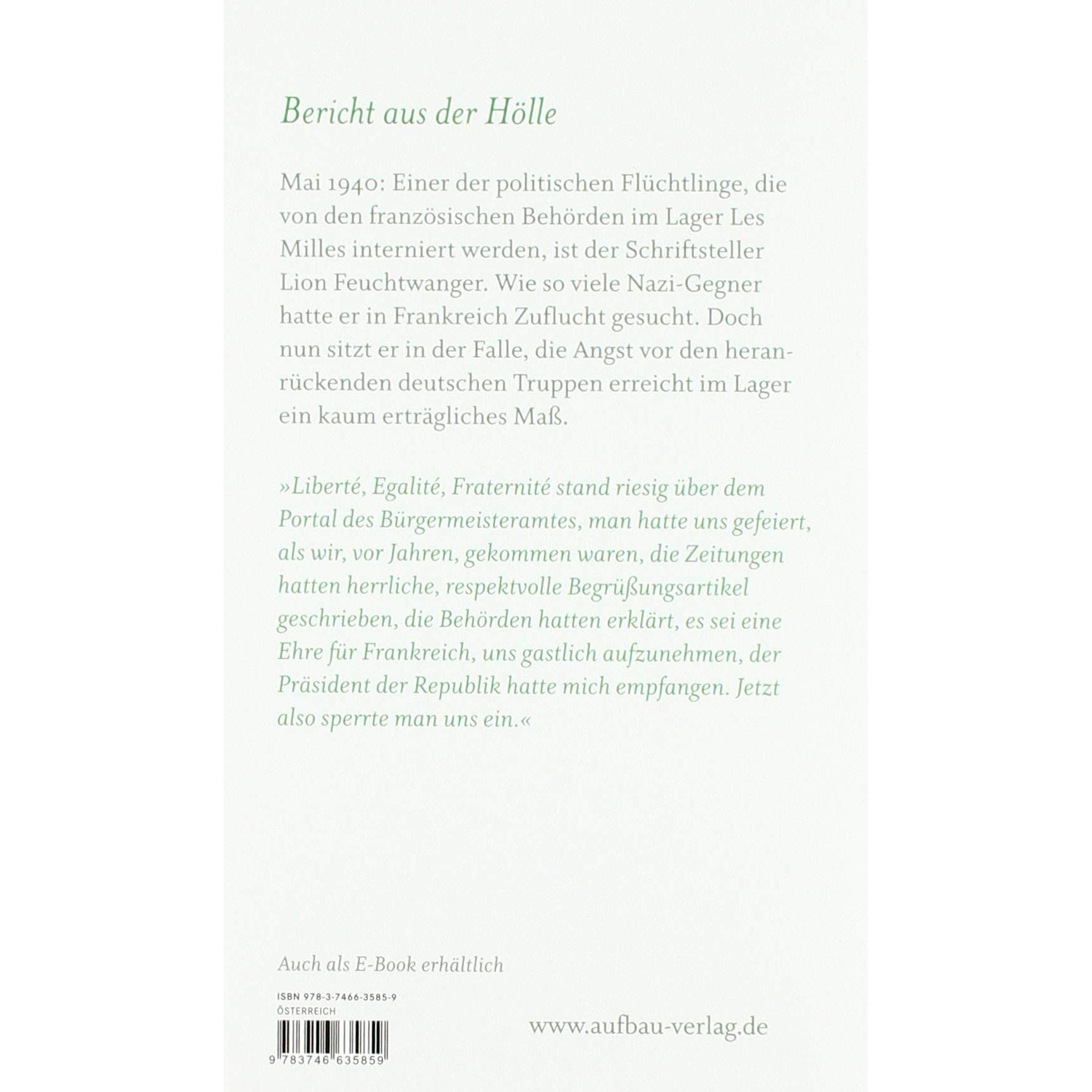 Bericht aus der Hölle

Mai 1940: Einer der politischen Flüchtlinge, die von den französischen Behörden im Lager Les Milles interniert werden, ist der Schriftsteller Lion Feuchtwanger. Wie so viele Nazi-Gegner hatte er in Frankreich Zuflucht gesucht. Doch nun sitzt er in der Falle, die Angst vor den heranrückenden deutschen Truppen erreicht im Lager ein kaum erträgliches Maß.

»Liberté, Egalité, Fraternité stand riesig über dem Portal des Bürgermeisteramtes, man hatte uns gefeiert, als wir, vor Jahren, gekommen waren, die Zeitungen hatten herrliche, respektvolle Begrüßungsartikel geschrieben, die Behörden hatten erklärt, es sei eine Ehre für Frankreich, uns gastlich aufzunehmen, der Präsident der Republik hatte mich empfangen. Jetzt also sperrte man uns ein.«

Auch als E-Book erhältlich

ISBN 978-3-7466-3585-9
ÖSTERREICH

9 783746 635859

www.aufbau-verlag.de